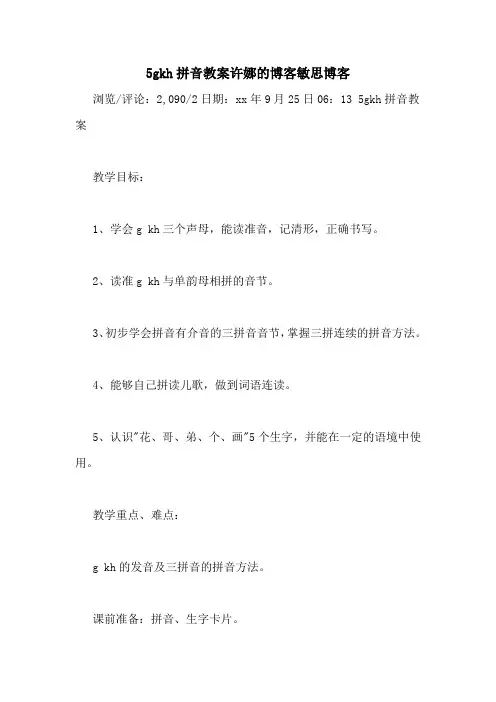 5gkh 拼音教案许娜的博客敏思博客

浏览/评论：2,090/2 日期：xx 年 9 月 25 日 06：13 5gkh 拼音教案

教学目标：

1、学会 g kh 三个声母，能读准音，记清形，正确书写。

2、读准 g kh 与单韵母相拼的音节。

3、初步学会拼音有介音的三拼音音节，掌握三拼连续的拼音方法。

4、能够自己拼读儿歌，做到词语连读。

5、认识"花、哥、弟、个、画"5 个生字，并能在一定的语境中使用。

教学重点、难点：

g kh 的发音及三拼音的拼音方法。

课前准备：拼音、生字卡片。